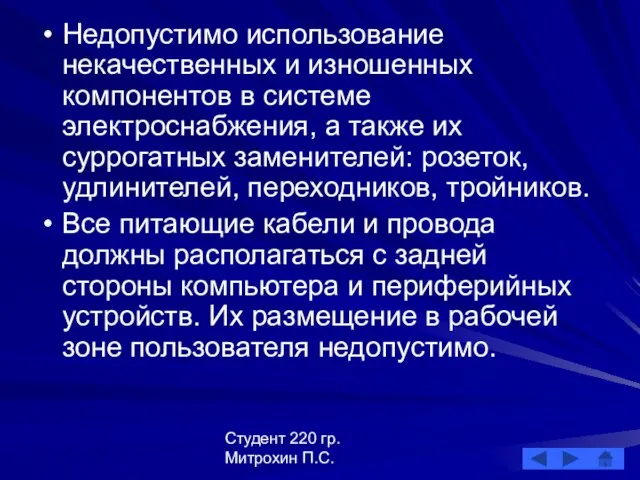 • Недопустимо использование некачественных и изношенных компонентов в системе электроснабжения, а также их суррогатных заменителей: розеток, удлинителей, переходников, тройников.

• Все питающие кабели и провода должны располагаться с задней стороны компьютера и периферийных устройств. Их размещение в рабочей зоне пользователя недопустимо.

Студент 220 гр.
Митрохин П.С.